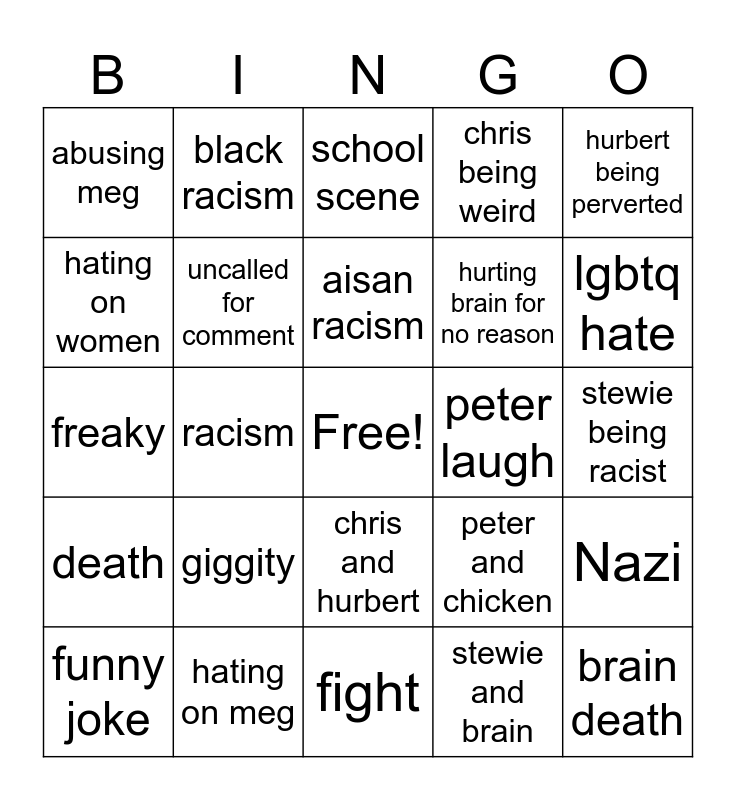 | B | I | N | G | O |
|---|---|---|---|---|
| abusing meg | black racism | school scene | chris being weird | hurbert being perverted |
| hating on women | uncalled for comment | aisan racism | hurting brain for no reason | lgbtq hate |
| freaky | racism | Free! | peter laugh | stewie being racist |
| death | giggity | chris and hurbert | peter and chicken | Nazi |
| funny joke | hating on meg | fight | stewie and brain | brain death |